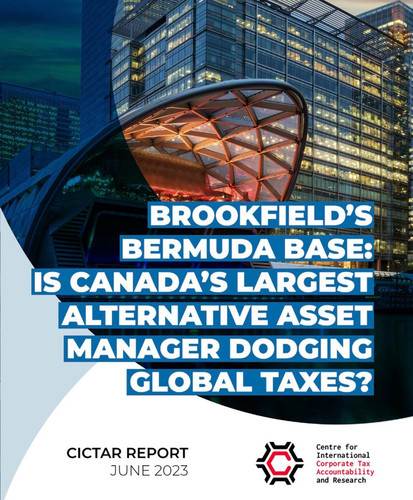 BROOKFIELD'S BERMUDA BASE: IS CANADA'S LARGEST ALTERNATIVE ASSET MANAGER DODGING GLOBAL TAXES?

CICTAR REPORT
JUNE 2023

Centre for International Corporate Tax Accountability and Research